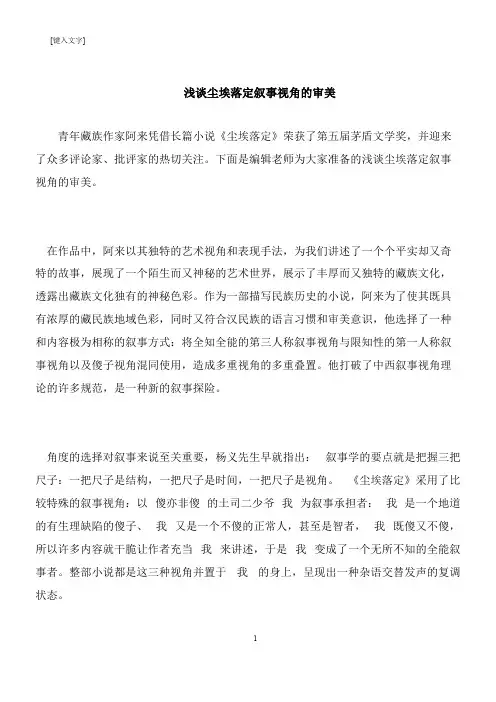 [键入文字]

浅谈尘埃落定叙事视角的审美

青年藏族作家阿来凭借长篇小说《尘埃落定》荣获了第五届茅盾文学奖，并迎来了众多评论家、批评家的热切关注。下面是编辑老师为大家准备的浅谈尘埃落定叙事视角的审美。

在作品中，阿来以其独特的艺术视角和表现手法，为我们讲述了一个个平实却又奇特的故事，展现了一个陌生而又神秘的艺术世界，展示了丰厚而又独特的藏族文化，透露出藏族文化独有的神秘色彩。作为一部描写民族历史的小说，阿来为了使其既具有浓厚的藏民族地域色彩，同时又符合汉民族的语言习惯和审美意识，他选择了一种和内容极为相称的叙事方式：将全知全能的第三人称叙事视角与限知性的第一人称叙事视角以及傻子视角混同使用，造成多重视角的多重叠置。他打破了中西叙事视角理论的许多规范，是一种新的叙事探险。

角度的选择对叙事来说至关重要，杨义先生早就指出： 叙事学的要点就是把握三把尺子：一把尺子是结构，一把尺子是时间，一把尺子是视角。 《尘埃落定》采用了比较特殊的叙事视角：以 傻亦非傻 的土司二少爷 我 为叙事承担者： 我 是一个地道的有生理缺陷的傻子、 我 又是一个不傻的正常人，甚至是智者， 我 既傻又不傻，所以许多内容就干脆让作者充当 我 来讲述，于是 我 变成了一个无所不知的全能叙事者。整部小说都是这三种视角并置于 我 的身上，呈现出一种杂语交替发声的复调状态。

1